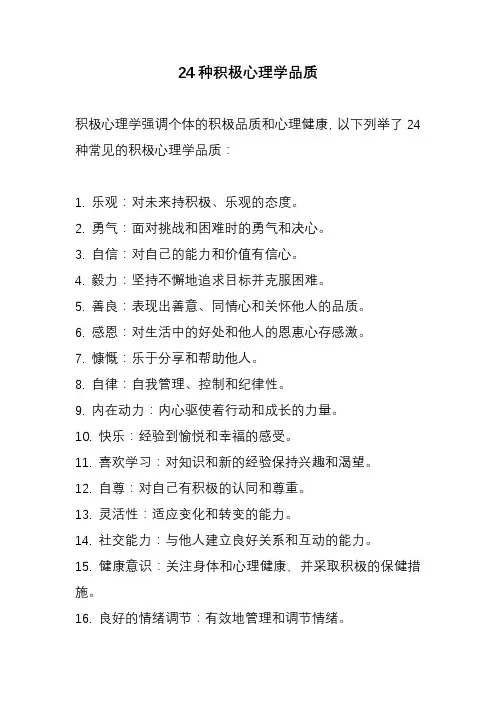 24 种积极心理学品质

积极心理学强调个体的积极品质和心理健康，以下列举了 24 种常见的积极心理学品质：

1. 乐观：对未来持积极、乐观的态度。
2. 勇气：面对挑战和困难时的勇气和决心。
3. 自信：对自己的能力和价值有信心。
4. 毅力：坚持不懈地追求目标并克服困难。
5. 善良：表现出善意、同情心和关怀他人的品质。
6. 感恩：对生活中的好处和他人的恩惠心存感激。
7. 慷慨：乐于分享和帮助他人。
8. 自律：自我管理、控制和纪律性。
9. 内在动力：内心驱使着行动和成长的力量。
10. 快乐：经验到愉悦和幸福的感受。
11. 喜欢学习：对知识和新的经验保持兴趣和渴望。
12. 自尊：对自己有积极的认同和尊重。
13. 灵活性：适应变化和转变的能力。
14. 社交能力：与他人建立良好关系和互动的能力。
15. 健康意识：关注身体和心理健康，并采取积极的保健措施。
16. 良好的情绪调节：有效地管理和调节情绪。